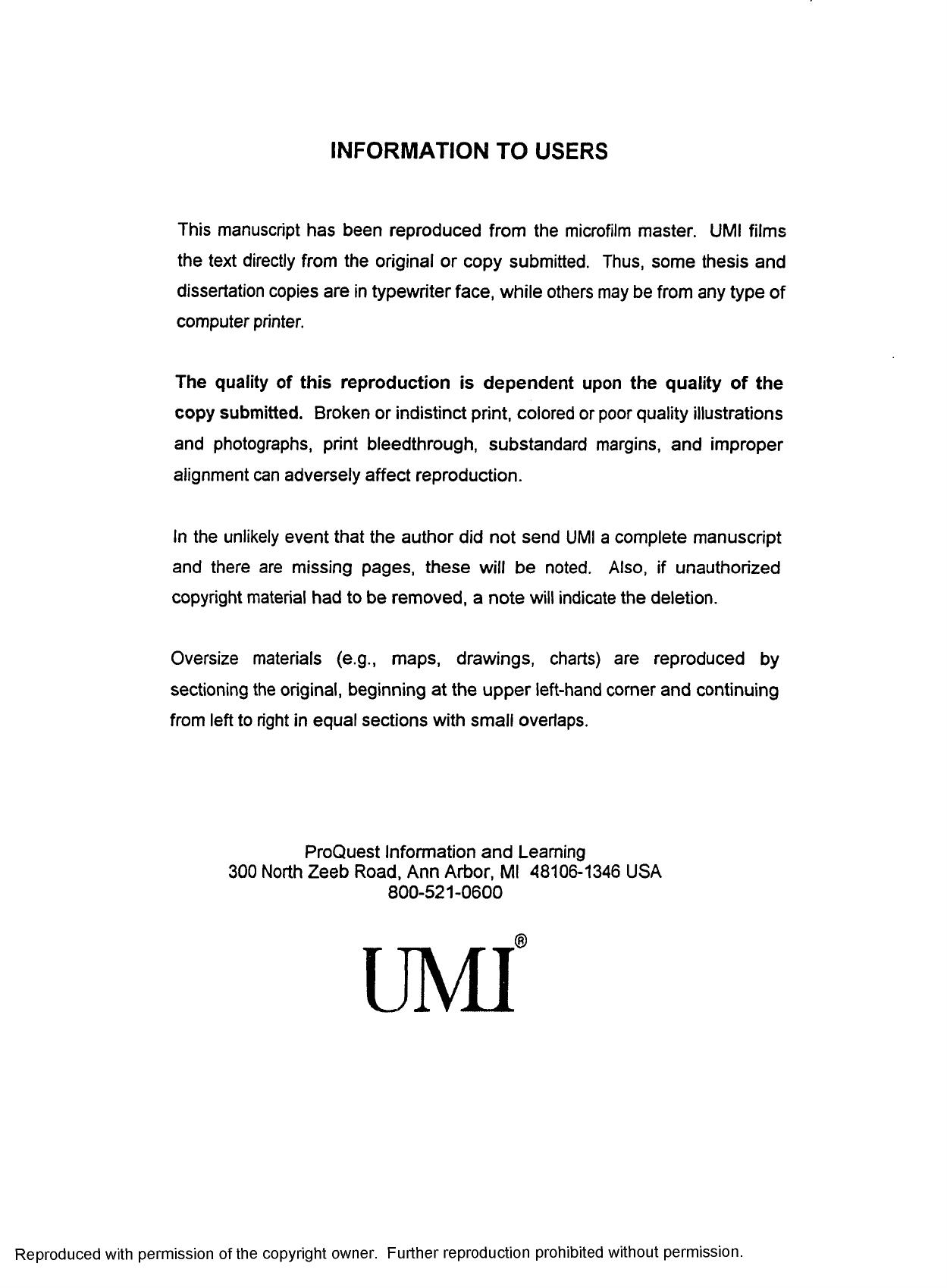 INFORMATION TO USERS

This manuscript has been reproduced from the microfilm master. UMI films the text directly from the original or copy submitted. Thus, some thesis and dissertation copies are in typewriter face, while others may be from any type of computer printer.

The quality of this reproduction is dependent upon the quality of the copy submitted. Broken or indistinct print, colored or poor quality illustrations and photographs, print bleedthrough, substandard margins, and improper alignment can adversely affect reproduction.

In the unlikely event that the author did not send UMI a complete manuscript and there are missing pages, these will be noted. Also, if unauthorized copyright material had to be removed, a note will indicate the deletion.

Oversize materials (e.g., maps, drawings, charts) are reproduced by sectioning the original, beginning at the upper left-hand corner and continuing from left to right in equal sections with small overlaps.

ProQuest Information and Learning
300 North Zeeb Road, Ann Arbor, MI 48106-1346 USA
800-521-0600

UMI®

Reproduced with permission of the copyright owner. Further reproduction prohibited without permission.